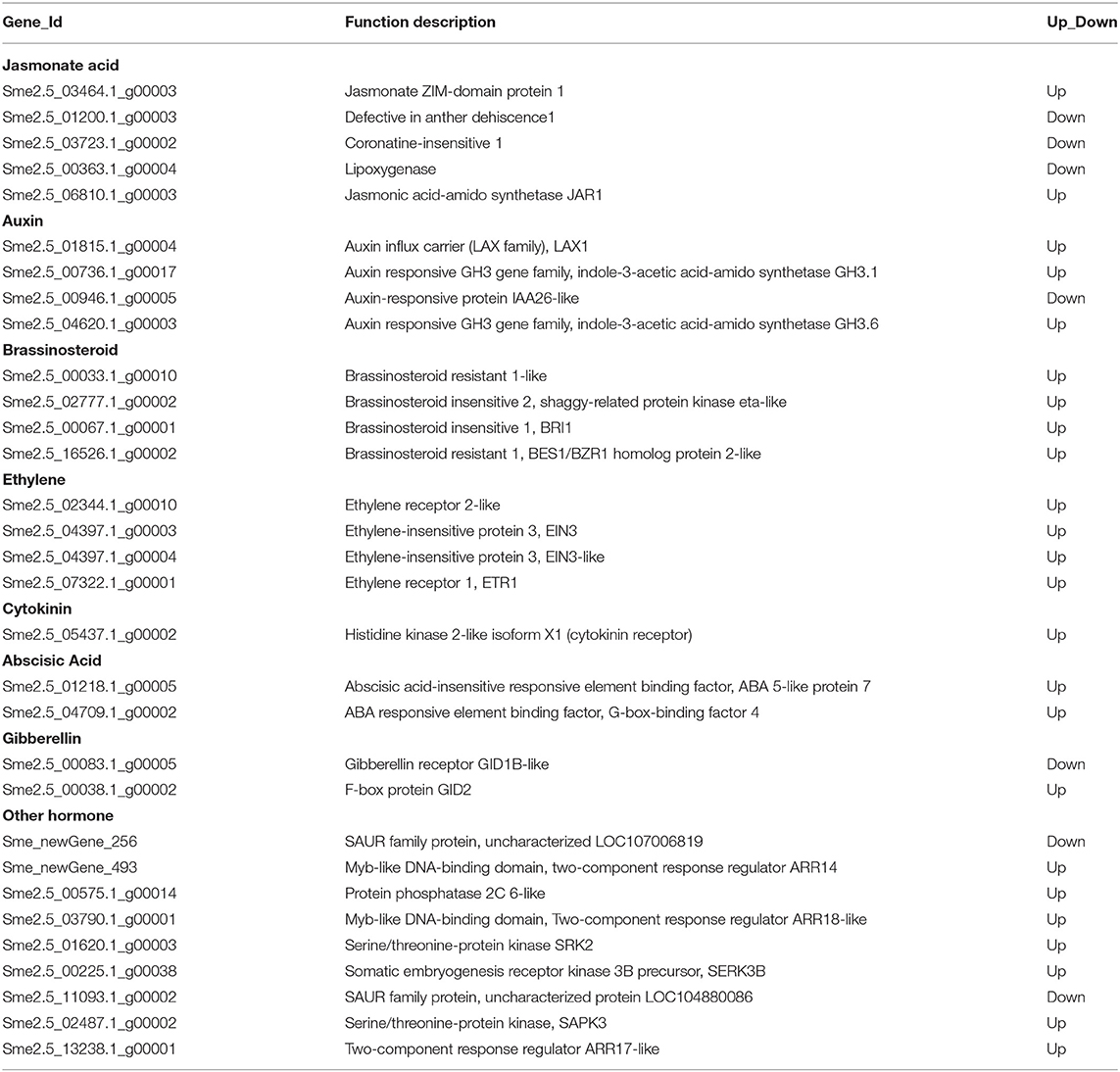 | Gene_Id | Function description | Up_Down |
|---|---|---|
| **Jasmonate acid** | | |
| Sme2.5_03464.1_g00003 | Jasmonate ZIM-domain protein 1 | Up |
| Sme2.5_01200.1_g00003 | Defective in anther dehiscence1 | Down |
| Sme2.5_03723.1_g00002 | Coronatine-insensitive 1 | Down |
| Sme2.5_00363.1_g00004 | Lipoxygenase | Down |
| Sme2.5_06810.1_g00003 | Jasmonic acid-amido synthetase JAR1 | Up |
| **Auxin** | | |
| Sme2.5_01815.1_g00004 | Auxin influx carrier (LAX family), LAX1 | Up |
| Sme2.5_00736.1_g00017 | Auxin responsive GH3 gene family, indole-3-acetic acid-amido synthetase GH3.1 | Up |
| Sme2.5_00946.1_g00005 | Auxin-responsive protein IAA26-like | Down |
| Sme2.5_04620.1_g00003 | Auxin responsive GH3 gene family, indole-3-acetic acid-amido synthetase GH3.6 | Up |
| **Brassinosteroid** | | |
| Sme2.5_00033.1_g00010 | Brassinosteroid resistant 1-like | Up |
| Sme2.5_02777.1_g00002 | Brassinosteroid insensitive 2, shaggy-related protein kinase eta-like | Up |
| Sme2.5_00067.1_g00001 | Brassinosteroid insensitive 1, BRI1 | Up |
| Sme2.5_16526.1_g00002 | Brassinosteroid resistant 1, BES1/BZR1 homolog protein 2-like | Up |
| **Ethylene** | | |
| Sme2.5_02344.1_g00010 | Ethylene receptor 2-like | Up |
| Sme2.5_04397.1_g00003 | Ethylene-insensitive protein 3, EIN3 | Up |
| Sme2.5_04397.1_g00004 | Ethylene-insensitive protein 3, EIN3-like | Up |
| Sme2.5_07322.1_g00001 | Ethylene receptor 1, ETR1 | Up |
| **Cytokinin** | | |
| Sme2.5_05437.1_g00002 | Histidine kinase 2-like isoform X1 (cytokinin receptor) | Up |
| **Abscisic Acid** | | |
| Sme2.5_01218.1_g00005 | Abscisic acid-insensitive responsive element binding factor, ABA 5-like protein 7 | Up |
| Sme2.5_04709.1_g00002 | ABA responsive element binding factor, G-box-binding factor 4 | Up |
| **Gibberellin** | | |
| Sme2.5_00083.1_g00005 | Gibberellin receptor GID1B-like | Down |
| Sme2.5_00038.1_g00002 | F-box protein GID2 | Up |
| **Other hormone** | | |
| Sme_newGene_256 | SAUR family protein, uncharacterized LOC107006819 | Down |
| Sme_newGene_493 | Myb-like DNA-binding domain, two-component response regulator ARR14 | Up |
| Sme2.5_00575.1_g00014 | Protein phosphatase 2C 6-like | Up |
| Sme2.5_03790.1_g00001 | Myb-like DNA-binding domain, Two-component response regulator ARR18-like | Up |
| Sme2.5_01620.1_g00003 | Serine/threonine-protein kinase SRK2 | Up |
| Sme2.5_00225.1_g00038 | Somatic embryogenesis receptor kinase 3B precursor, SERK3B | Up |
| Sme2.5_11093.1_g00002 | SAUR family protein, uncharacterized protein LOC104880086 | Down |
| Sme2.5_02487.1_g00002 | Serine/threonine-protein kinase, SAPK3 | Up |
| Sme2.5_13238.1_g00001 | Two-component response regulator ARR17-like | Up |